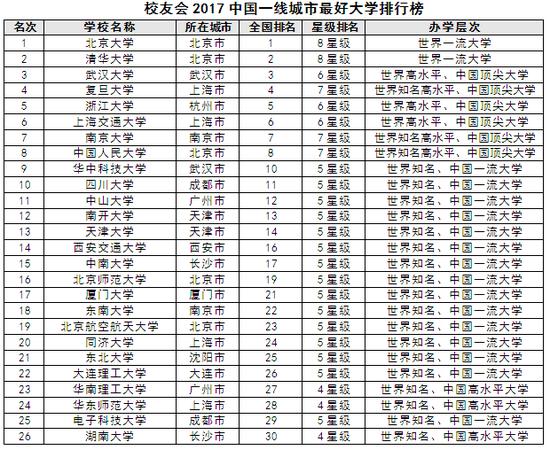 校友会 2017 中国一线城市最好大学排行榜

| 名次 | 学校名称 | 所在城市 | 全国排名 | 星级排名 | 办学层次 |
|---|---|---|---|---|---|
| 1 | 北京大学 | 北京市 | 1 | 8星级 | 世界一流大学 |
| 2 | 清华大学 | 北京市 | 2 | 8星级 | 世界一流大学 |
| 3 | 武汉大学 | 武汉市 | 3 | 6星级 | 世界高水平、中国顶尖大学 |
| 4 | 复旦大学 | 上海市 | 4 | 7星级 | 世界知名高水平、中国顶尖大学 |
| 5 | 浙江大学 | 杭州市 | 5 | 6星级 | 世界高水平、中国顶尖大学 |
| 6 | 上海交通大学 | 上海市 | 6 | 6星级 | 世界高水平、中国顶尖大学 |
| 7 | 南京大学 | 南京市 | 7 | 7星级 | 世界知名高水平、中国顶尖大学 |
| 8 | 中国人民大学 | 北京市 | 8 | 7星级 | 世界知名高水平、中国顶尖大学 |
| 9 | 华中科技大学 | 武汉市 | 10 | 5星级 | 世界知名、中国一流大学 |
| 10 | 四川大学 | 成都市 | 11 | 5星级 | 世界知名、中国一流大学 |
| 11 | 中山大学 | 广州市 | 12 | 5星级 | 世界知名、中国一流大学 |
| 12 | 南开大学 | 天津市 | 13 | 5星级 | 世界知名、中国一流大学 |
| 13 | 天津大学 | 天津市 | 14 | 5星级 | 世界知名、中国一流大学 |
| 14 | 西安交通大学 | 西安市 | 16 | 5星级 | 世界知名、中国一流大学 |
| 15 | 中南大学 | 长沙市 | 17 | 5星级 | 世界知名、中国一流大学 |
| 16 | 北京师范大学 | 北京市 | 19 | 5星级 | 世界知名、中国一流大学 |
| 17 | 厦门大学 | 厦门市 | 21 | 5星级 | 世界知名、中国一流大学 |
| 18 | 东南大学 | 南京市 | 22 | 5星级 | 世界知名、中国一流大学 |
| 19 | 北京航空航天大学 | 北京市 | 23 | 5星级 | 世界知名、中国一流大学 |
| 20 | 同济大学 | 上海市 | 24 | 5星级 | 世界知名、中国一流大学 |
| 21 | 东北大学 | 沈阳市 | 25 | 5星级 | 世界知名、中国一流大学 |
| 22 | 大连理工大学 | 大连市 | 26 | 5星级 | 世界知名、中国一流大学 |
| 23 | 华南理工大学 | 广州市 | 27 | 4星级 | 世界知名、中国高水平大学 |
| 24 | 华东师范大学 | 上海市 | 28 | 4星级 | 世界知名、中国高水平大学 |
| 25 | 电子科技大学 | 成都市 | 29 | 5星级 | 世界知名、中国一流大学 |
| 26 | 湖南大学 | 长沙市 | 30 | 4星级 | 世界知名、中国高水平大学 |